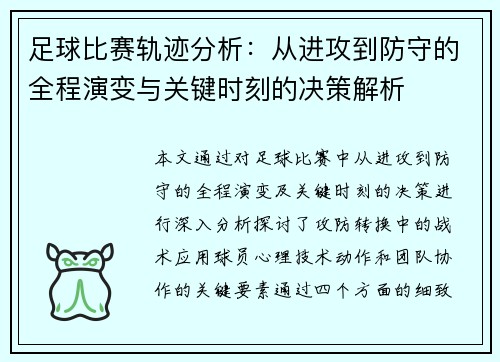 足球比赛轨迹分析：从进攻到防守的全程演变与关键时刻的决策解析

本文通过对足球比赛中从进攻到防守的全程演变及关键时刻的决策进行深入分析探讨了攻防转换中的战术应用球员心理技术动作和团队协作的关键要素通过四个方面的细致